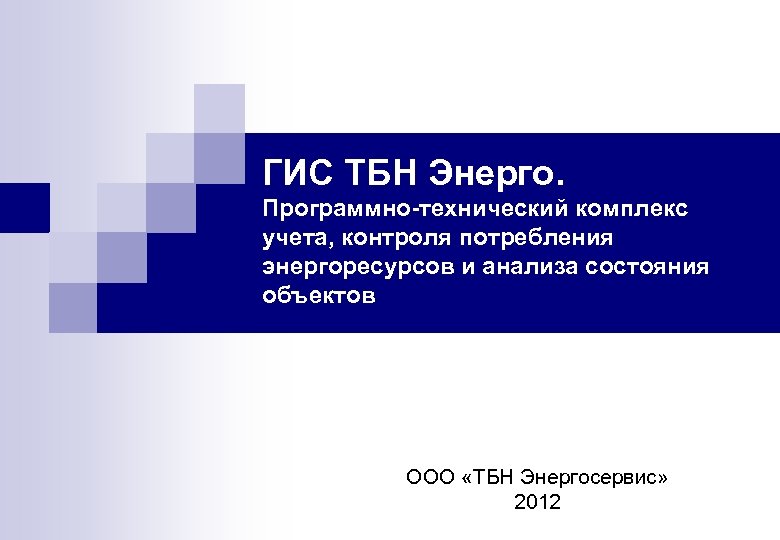 ГИС ТБН Энерго.
Программно-технический комплекс учета, контроля потребления энергоресурсов и анализа состояния объектов

ООО «ТБН Энергосервис»
2012